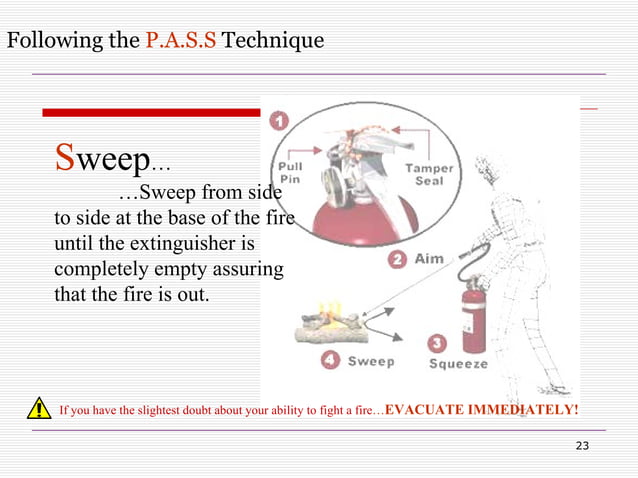 Following the P.A.S.S Technique

Sweep…

…Sweep from side to side at the base of the fire until the extinguisher is completely empty assuring that the fire is out.

1

Pull Pin

Tamper Seal

2 Aim

3 Squeeze

4 Sweep

If you have the slightest doubt about your ability to fight a fire…EVACUATE IMMEDIATELY!

23